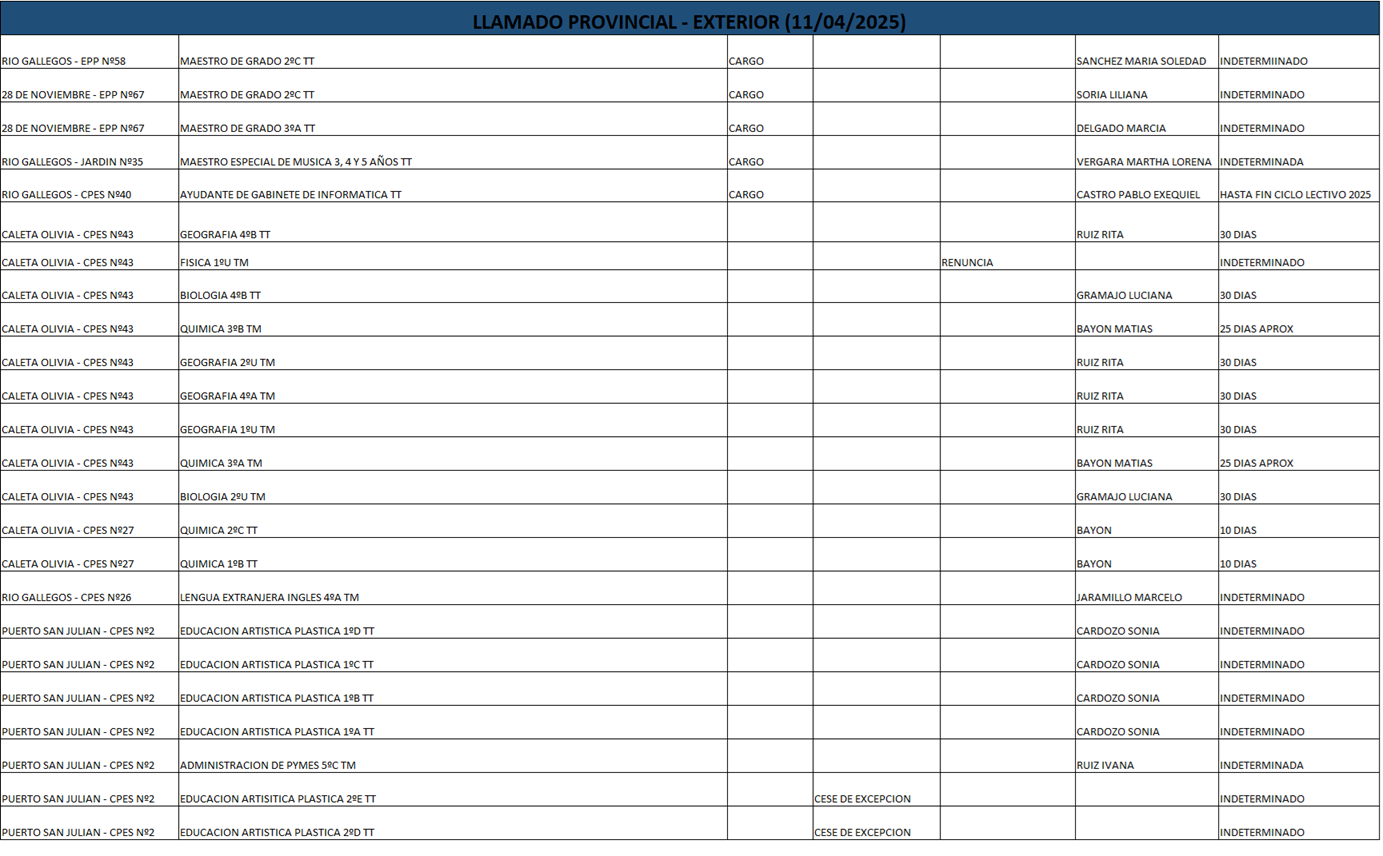 LLAMADO PROVINCIAL - EXTERIOR (11/04/2025)

| | | | | | | |
|---|---|---|---|---|---|---|
| RIO GALLEGOS - EPP Nº58 | MAESTRO DE GRADO 2ºC TT | CARGO | | | SANCHEZ MARIA SOLEDAD | INDETERMIINADO |
| 28 DE NOVIEMBRE - EPP Nº67 | MAESTRO DE GRADO 2ºC TT | CARGO | | | SORIA LILIANA | INDETERMINADO |
| 28 DE NOVIEMBRE - EPP Nº67 | MAESTRO DE GRADO 3ºA TT | CARGO | | | DELGADO MARCIA | INDETERMINADO |
| RIO GALLEGOS - JARDIN Nº35 | MAESTRO ESPECIAL DE MUSICA 3, 4 Y 5 AÑOS TT | CARGO | | | VERGARA MARTHA LORENA | INDETERMINADA |
| RIO GALLEGOS - CPES Nº40 | AYUDANTE DE GABINETE DE INFORMATICA TT | CARGO | | | CASTRO PABLO EXEQUIEL | HASTA FIN CICLO LECTIVO 2025 |
| CALETA OLIVIA - CPES Nº43 | GEOGRAFIA 4ºB TT | | | | RUIZ RITA | 30 DIAS |
| CALETA OLIVIA - CPES Nº43 | FISICA 1ºU TM | | | RENUNCIA | | INDETERMINADO |
| CALETA OLIVIA - CPES Nº43 | BIOLOGIA 4ºB TT | | | | GRAMAJO LUCIANA | 30 DIAS |
| CALETA OLIVIA - CPES Nº43 | QUIMICA 3ºB TM | | | | BAYON MATIAS | 25 DIAS APROX |
| CALETA OLIVIA - CPES Nº43 | GEOGRAFIA 2ºU TM | | | | RUIZ RITA | 30 DIAS |
| CALETA OLIVIA - CPES Nº43 | GEOGRAFIA 4ºA TM | | | | RUIZ RITA | 30 DIAS |
| CALETA OLIVIA - CPES Nº43 | GEOGRAFIA 1ºU TM | | | | RUIZ RITA | 30 DIAS |
| CALETA OLIVIA - CPES Nº43 | QUIMICA 3ºA TM | | | | BAYON MATIAS | 25 DIAS APROX |
| CALETA OLIVIA - CPES Nº43 | BIOLOGIA 2ºU TM | | | | GRAMAJO LUCIANA | 30 DIAS |
| CALETA OLIVIA - CPES Nº27 | QUIMICA 2ºC TT | | | | BAYON | 10 DIAS |
| CALETA OLIVIA - CPES Nº27 | QUIMICA 1ºB TT | | | | BAYON | 10 DIAS |
| RIO GALLEGOS - CPES Nº26 | LENGUA EXTRANJERA INGLES 4ºA TM | | | | JARAMILLO MARCELO | INDETERMINADO |
| PUERTO SAN JULIAN - CPES Nº2 | EDUCACION ARTISTICA PLASTICA 1ºD TT | | | | CARDOZO SONIA | INDETERMINADO |
| PUERTO SAN JULIAN - CPES Nº2 | EDUCACION ARTISTICA PLASTICA 1ºC TT | | | | CARDOZO SONIA | INDETERMINADO |
| PUERTO SAN JULIAN - CPES Nº2 | EDUCACION ARTISTICA PLASTICA 1ºB TT | | | | CARDOZO SONIA | INDETERMINADO |
| PUERTO SAN JULIAN - CPES Nº2 | EDUCACION ARTISTICA PLASTICA 1ºA TT | | | | CARDOZO SONIA | INDETERMINADO |
| PUERTO SAN JULIAN - CPES Nº2 | ADMINISTRACION DE PYMES 5ºC TM | | | | RUIZ IVANA | INDETERMINADA |
| PUERTO SAN JULIAN - CPES Nº2 | EDUCACION ARTISITICA PLASTICA 2ºE TT | | CESE DE EXCEPCION | | | INDETERMINADO |
| PUERTO SAN JULIAN - CPES Nº2 | EDUCACION ARTISTICA PLASTICA 2ºD TT | | CESE DE EXCEPCION | | | INDETERMINADO |